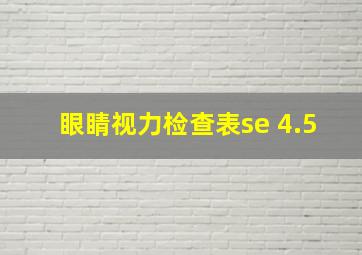 眼睛视力检查表se 4.5